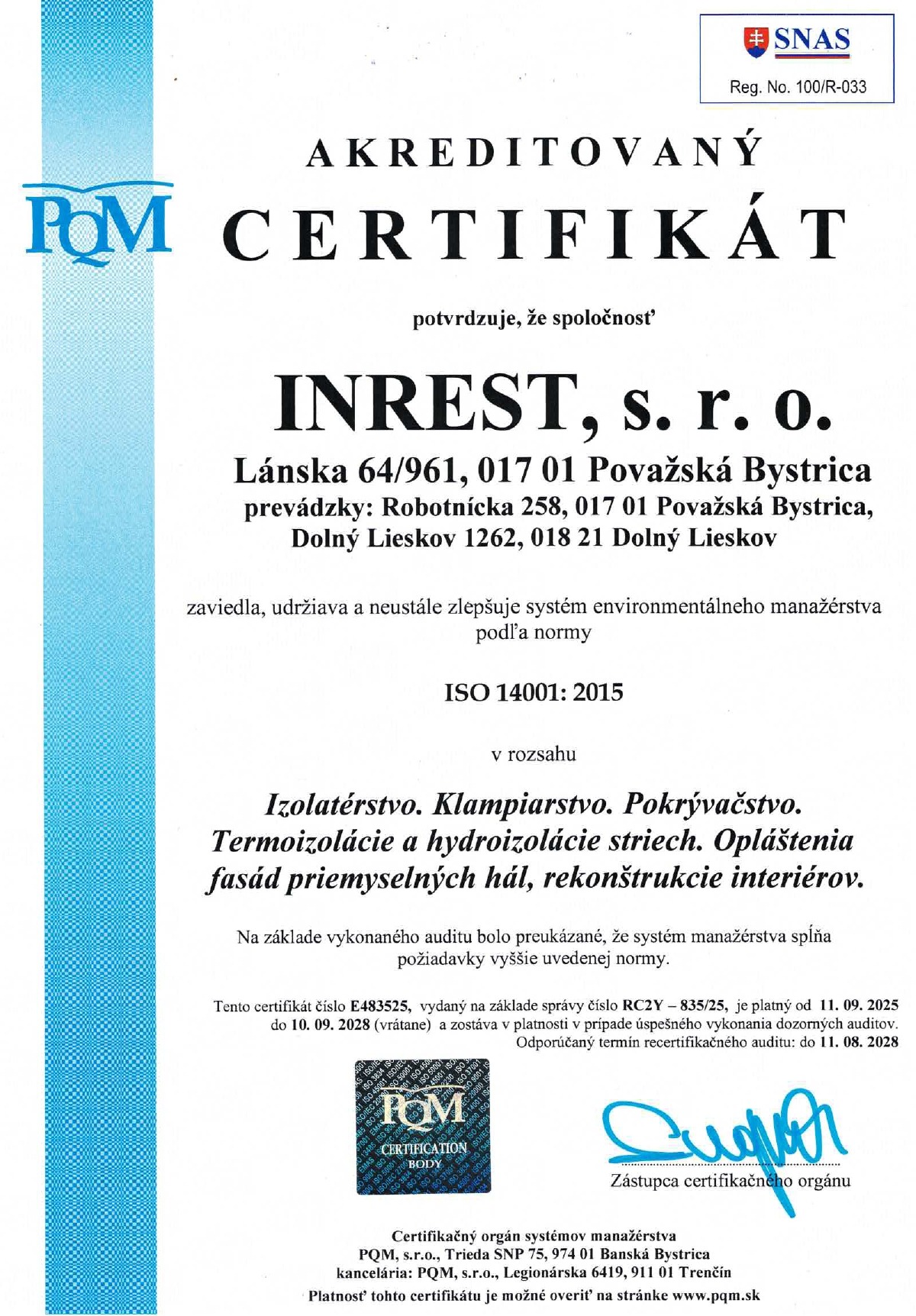 SNAS
Reg. No. 100/R-033

PQM

AKREDITOVANÝ
CERTIFIKÁT

potvrdzuje, že spoločnosť

INREST, s. r. o.
Lánska 64/961, 017 01 Považská Bystrica
prevádzky: Robotnícka 258, 017 01 Považská Bystrica,
Dolný Lieskov 1262, 018 21 Dolný Lieskov

zaviedla, udržiava a neustále zlepšuje systém environmentálneho manažérstva podľa normy

ISO 14001: 2015

v rozsahu

Izolatérstvo. Klampiarstvo. Pokrývačstvo. Termoizolácie a hydroizolácie striech. Opláštenia fasád priemyselných hál, rekonštrukcie interiérov.

Na základe vykonaného auditu bolo preukázané, že systém manažérstva spĺňa požiadavky vyššie uvedenej normy.

Tento certifikát číslo E483525, vydaný na základe správy číslo RC2Y – 835/25, je platný od 11. 09. 2025 do 10. 09. 2028 (vrátane) a zostáva v platnosti v prípade úspešného vykonania dozorných auditov.
Odporúčaný termín recertifikačného auditu: do 11. 08. 2028

PQM
CERTIFICATION
BODY

Zástupca certifikačného orgánu

Certifikačný orgán systémov manažérstva
PQM, s.r.o., Trieda SNP 75, 974 01 Banská Bystrica
kancelária: PQM, s.r.o., Legionárska 6419, 911 01 Trenčín
Platnosť tohto certifikátu je možné overiť na stránke www.pqm.sk